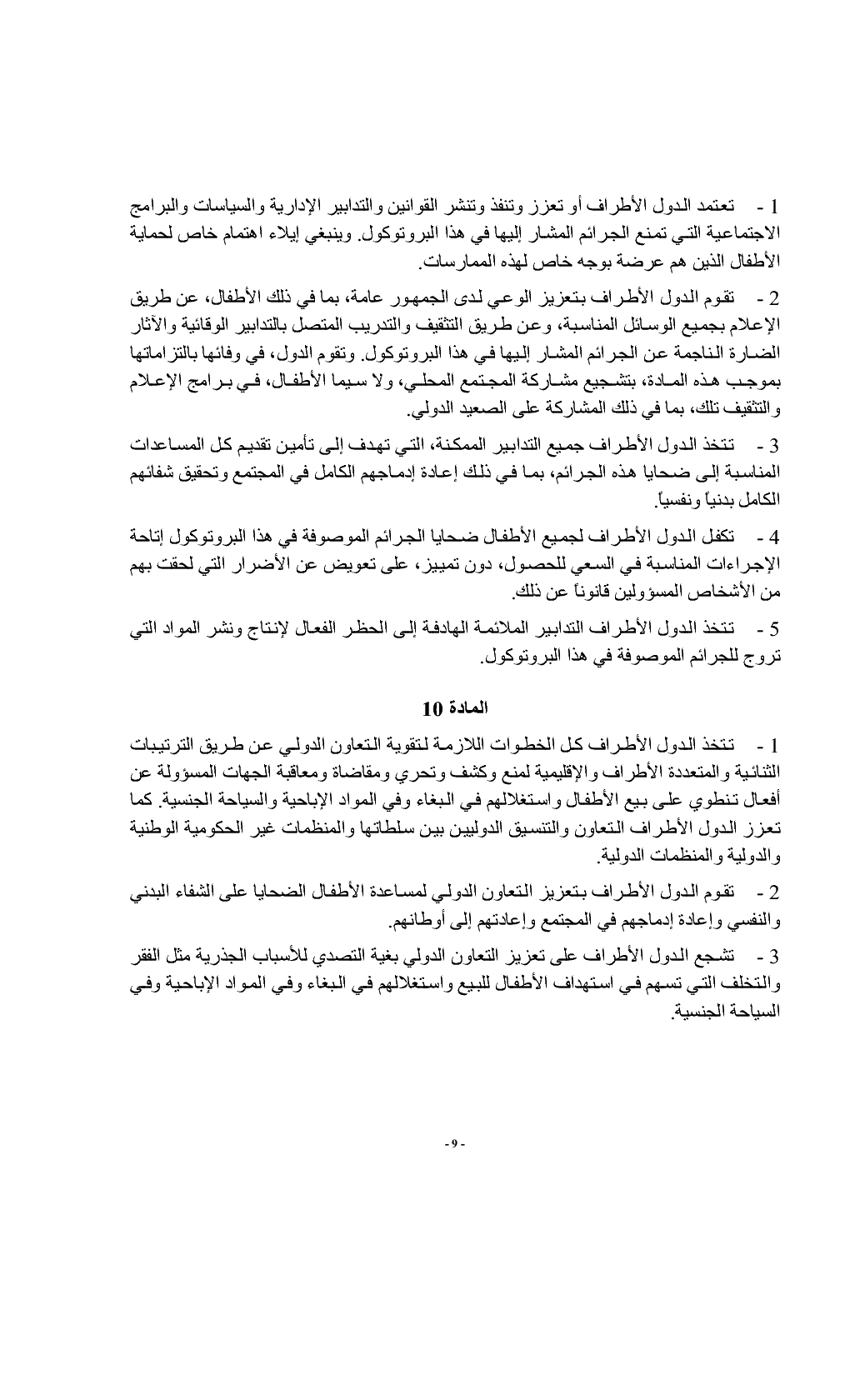 1 - تعتمد الدول الأطراف أو تعزز وتنفذ وتنشر القوانين والتدابير الإدارية والسياسات والبرامج الاجتماعية التي تمنع الجرائم المشار إليها في هذا البروتوكول. وينبغي إيلاء اهتمام خاص لحماية الأطفال الذين هم عرضة بوجه خاص لهذه الممارسات.

2 - تقوم الدول الأطراف بتعزيز الوعي لدى الجمهور عامة، بما في ذلك الأطفال، عن طريق الإعلام بجميع الوسائل المناسبة، وعن طريق التثقيف والتدريب المتصل بالتدابير الوقائية والآثار الضارة الناجمة عن الجرائم المشار إليها في هذا البروتوكول. وتقوم الدول، في وفائها بالتزاماتها بموجب هذه المادة، بتشجيع مشاركة المجتمع المحلي، ولا سيما الأطفال، في برامج الإعلام والتثقيف تلك، بما في ذلك المشاركة على الصعيد الدولي.

3 - تتخذ الدول الأطراف جميع التدابير الممكنة، التي تهدف إلى تأمين تقديم كل المساعدات المناسبة إلى ضحايا هذه الجرائم، بما في ذلك إعادة إدماجهم الكامل في المجتمع وتحقيق شفائهم الكامل بدنياً ونفسياً.

4 - تكفل الدول الأطراف لجميع الأطفال ضحايا الجرائم الموصوفة في هذا البروتوكول إتاحة الإجراءات المناسبة في السعي للحصول، دون تمييز، على تعويض عن الأضرار التي لحقت بهم من الأشخاص المسؤولين قانوناً عن ذلك.

5 - تتخذ الدول الأطراف التدابير الملائمة الهادفة إلى الحظر الفعال لإنتاج ونشر المواد التي تروج للجرائم الموصوفة في هذا البروتوكول.

المادة 10

1 - تتخذ الدول الأطراف كل الخطوات اللازمة لتقوية التعاون الدولي عن طريق الترتيبات الثنائية والمتعددة الأطراف والإقليمية لمنع وكشف وتحري ومقاضاة ومعاقبة الجهات المسؤولة عن أفعال تنطوي على بيع الأطفال واستغلالهم في البغاء وفي المواد الإباحية والسياحة الجنسية. كما تعزز الدول الأطراف التعاون والتنسيق الدوليين بين سلطاتها والمنظمات غير الحكومية الوطنية والدولية والمنظمات الدولية.

2 - تقوم الدول الأطراف بتعزيز التعاون الدولي لمساعدة الأطفال الضحايا على الشفاء البدني والنفسي وإعادة إدماجهم في المجتمع وإعادتهم إلى أوطانهم.

3 - تشجع الدول الأطراف على تعزيز التعاون الدولي بغية التصدي للأسباب الجذرية مثل الفقر والتخلف التي تسهم في استهداف الأطفال للبيع واستغلالهم في البغاء وفي المواد الإباحية وفي السياحة الجنسية.

- 9 -